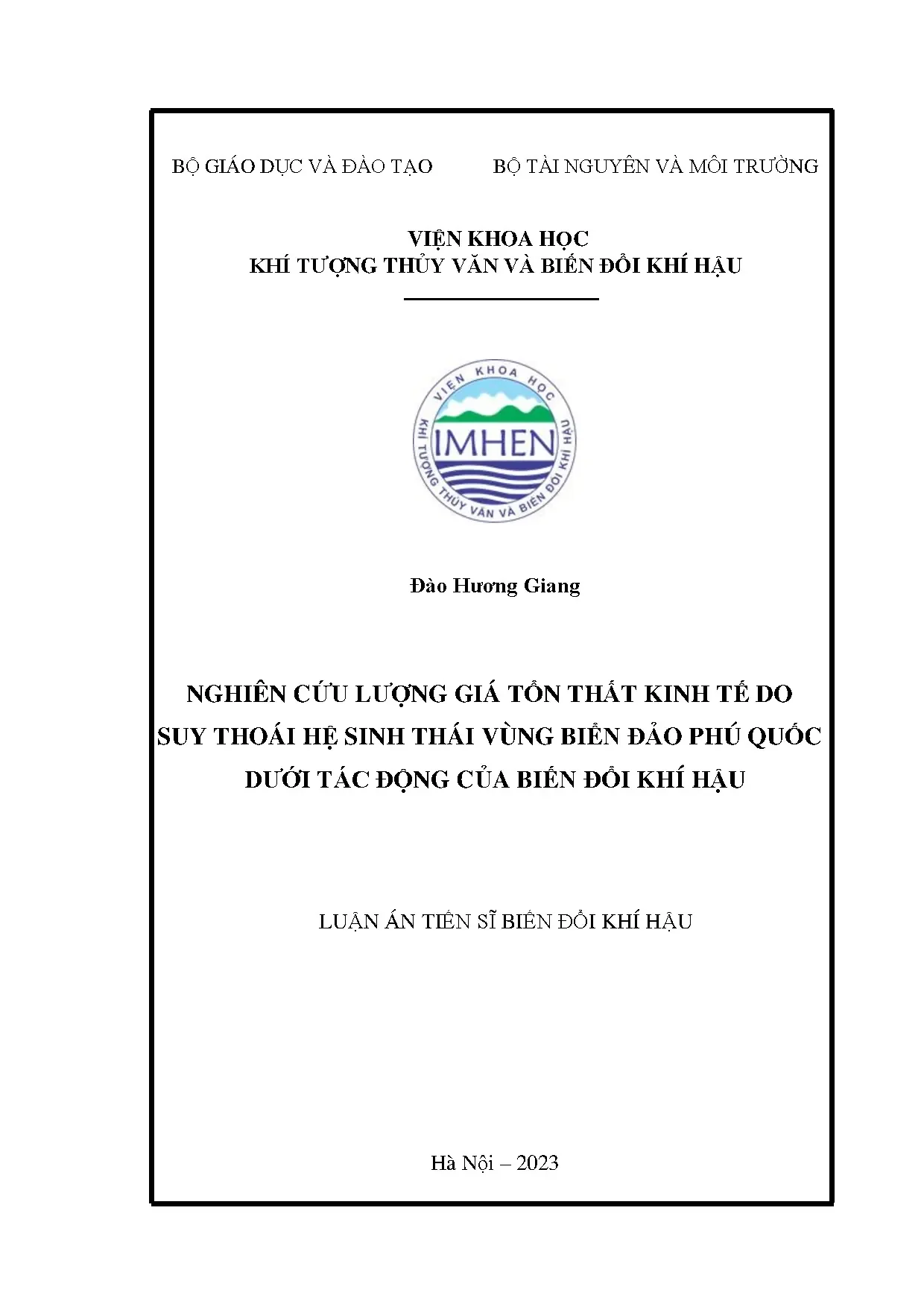 BỘ GIÁO DỤC VÀ ĐÀO TẠO

BỘ TÀI NGUYÊN VÀ MÔI TRƯỜNG

VIỆN KHOA HỌC
KHÍ TƯỢNG THỦY VĂN VÀ BIẾN ĐỔI KHÍ HẬU

VIỆN KHOA HỌC
IMHEN
KHÍ TƯỢNG THỦY VĂN VÀ BIẾN ĐỔI KHÍ HẬU

Đào Hương Giang

NGHIÊN CỨU LƯỢNG GIÁ TỔN THẤT KINH TẾ DO SUY THOÁI HỆ SINH THÁI VÙNG BIỂN ĐẢO PHÚ QUỐC DƯỚI TÁC ĐỘNG CỦA BIẾN ĐỔI KHÍ HẬU

LUẬN ÁN TIẾN SĨ BIẾN ĐỔI KHÍ HẬU

Hà Nội – 2023